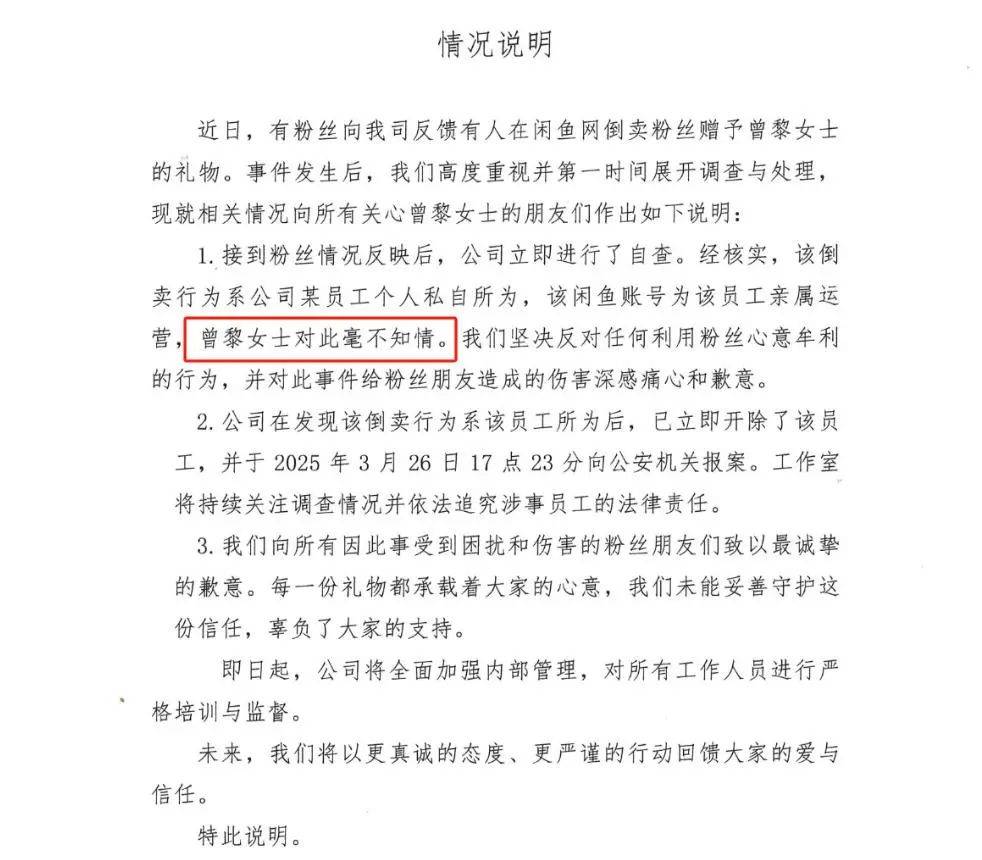 情况说明

近日，有粉丝向我司反馈有人在闲鱼网倒卖粉丝赠予曾黎女士的礼物。事件发生后，我们高度重视并第一时间展开调查与处理，现就相关情况向所有关心曾黎女士的朋友们作出如下说明：

1. 接到粉丝情况反映后，公司立即进行了自查。经核实，该倒卖行为系公司某员工个人私自所为，该闲鱼账号为该员工亲属运营，曾黎女士对此毫不知情。我们坚决反对任何利用粉丝心意牟利的行为，并对此事件给粉丝朋友造成的伤害深感痛心和歉意。

2. 公司在发现该倒卖行为系该员工所为后，已立即开除了该员工，并于 2025 年 3 月 26 日 17 点 23 分向公安机关报案。工作室将持续关注调查情况并依法追究涉事员工的法律责任。

3. 我们向所有因此事受到困扰和伤害的粉丝朋友们致以最诚挚的歉意。每一份礼物都承载着大家的心意，我们未能妥善守护这份信任，辜负了大家的支持。

即日起，公司将全面加强内部管理，对所有工作人员进行严格培训与监督。

未来，我们将以更真诚的态度、更严谨的行动回馈大家的爱与信任。

特此说明。